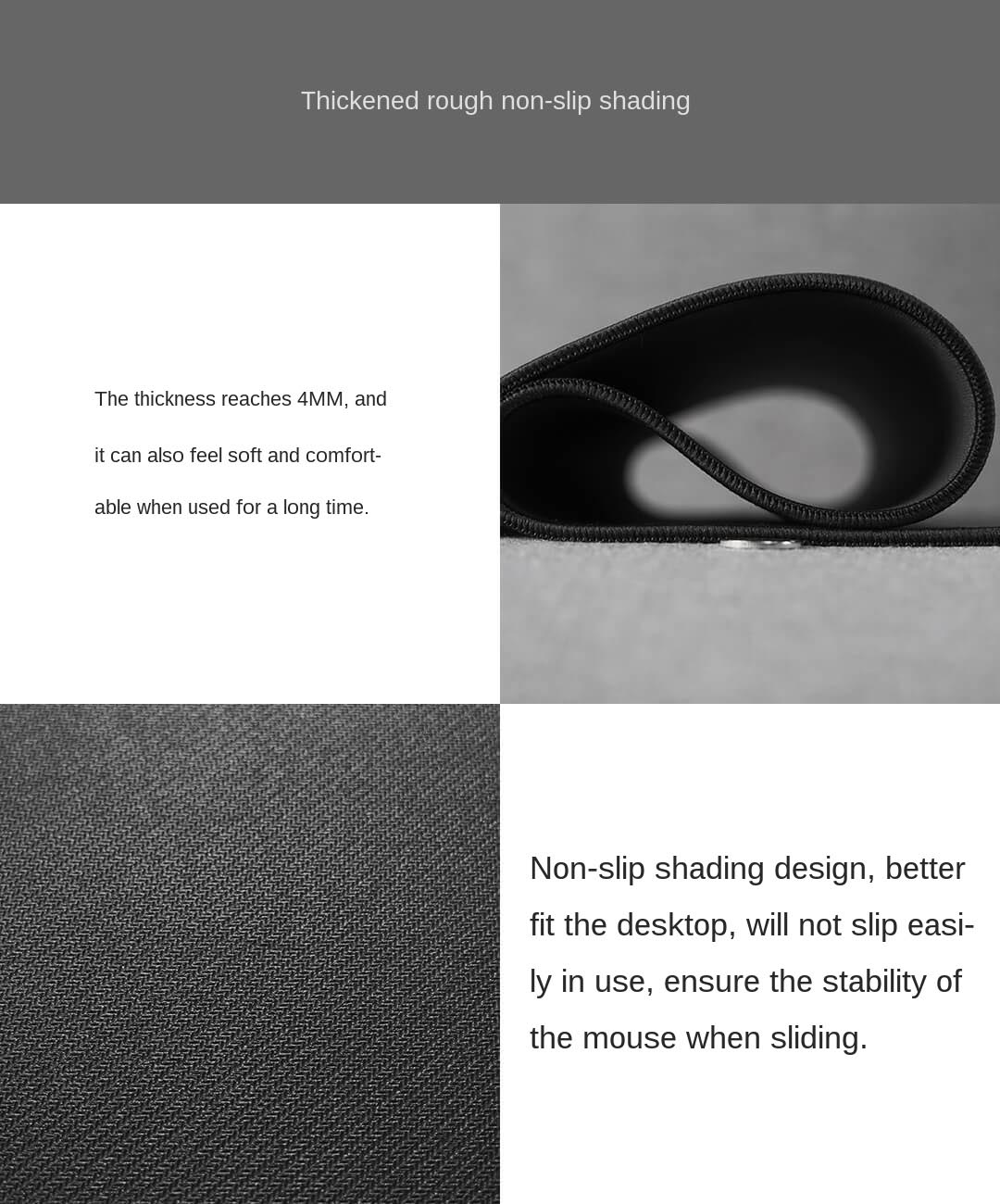 Thickened rough non-slip shading

The thickness reaches 4MM, and it can also feel soft and comfortable when used for a long time.

Non-slip shading design, better fit the desktop, will not slip easily in use, ensure the stability of the mouse when sliding.